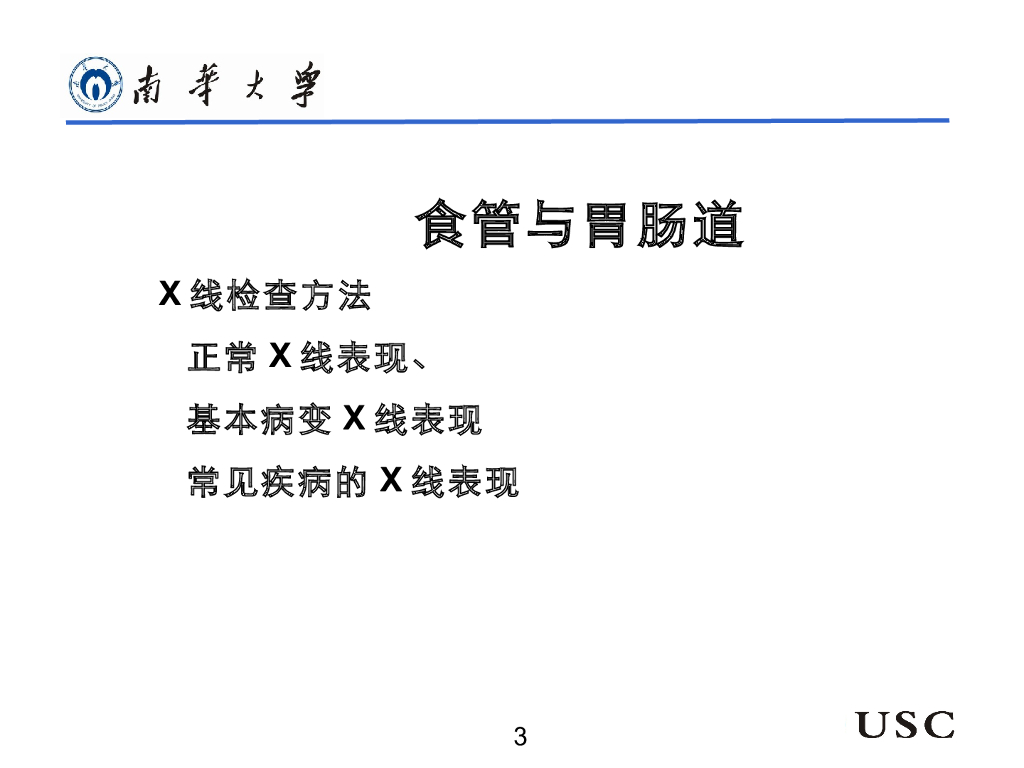 南華大學

食管与胃肠道

X 线检查方法

正常 X 线表现、

基本病变 X 线表现

常见疾病的 X 线表现

3

USC